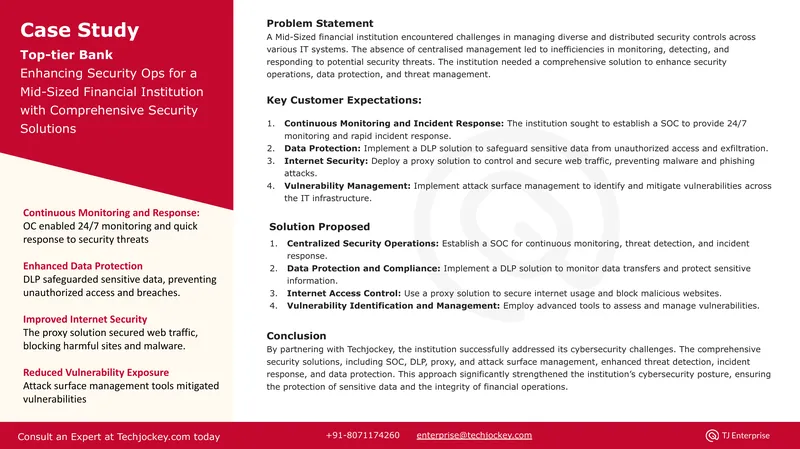 Case Study

Top-tier Bank

Enhancing Security Ops for a Mid-Sized Financial Institution with Comprehensive Security Solutions

Continuous Monitoring and Response:
OC enabled 24/7 monitoring and quick response to security threats

Enhanced Data Protection
DLP safeguarded sensitive data, preventing unauthorized access and breaches.

Improved Internet Security
The proxy solution secured web traffic, blocking harmful sites and malware.

Reduced Vulnerability Exposure
Attack surface management tools mitigated vulnerabilities

Problem Statement
A Mid-Sized financial institution encountered challenges in managing diverse and distributed security controls across various IT systems. The absence of centralised management led to inefficiencies in monitoring, detecting, and responding to potential security threats. The institution needed a comprehensive solution to enhance security operations, data protection, and threat management.

Key Customer Expectations:

1. Continuous Monitoring and Incident Response: The institution sought to establish a SOC to provide 24/7 monitoring and rapid incident response.
2. Data Protection: Implement a DLP solution to safeguard sensitive data from unauthorized access and exfiltration.
3. Internet Security: Deploy a proxy solution to control and secure web traffic, preventing malware and phishing attacks.
4. Vulnerability Management: Implement attack surface management to identify and mitigate vulnerabilities across the IT infrastructure.

Solution Proposed
1. Centralized Security Operations: Establish a SOC for continuous monitoring, threat detection, and incident response.
2. Data Protection and Compliance: Implement a DLP solution to monitor data transfers and protect sensitive information.
3. Internet Access Control: Use a proxy solution to secure internet usage and block malicious websites.
4. Vulnerability Identification and Management: Employ advanced tools to assess and manage vulnerabilities.

Conclusion
By partnering with Techjockey, the institution successfully addressed its cybersecurity challenges. The comprehensive security solutions, including SOC, DLP, proxy, and attack surface management, enhanced threat detection, incident response, and data protection. This approach significantly strengthened the institution's cybersecurity posture, ensuring the protection of sensitive data and the integrity of financial operations.

Consult an Expert at Techjockey.com today +91-8071174260 enterprise@techjockey.com TJ Enterprise